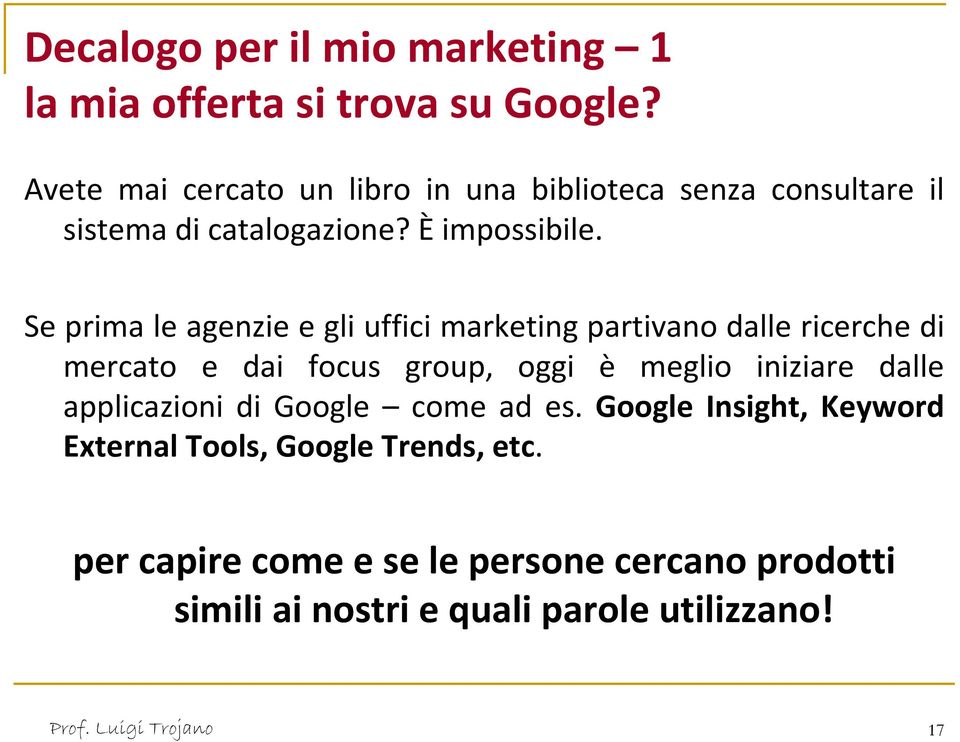 Decalogo per il mio marketing – 1
la mia offerta si trova su Google?

Avete mai cercato un libro in una biblioteca senza consultare il sistema di catalogazione? È impossibile.

Se prima le agenzie e gli uffici marketing partivano dalle ricerche di mercato e dai focus group, oggi è meglio iniziare dalle applicazioni di Google – come ad es. Google Insight, Keyword External Tools, Google Trends, etc.

per capire come e se le persone cercano prodotti simili ai nostri e quali parole utilizzano!

Prof. Luigi Trojano

17